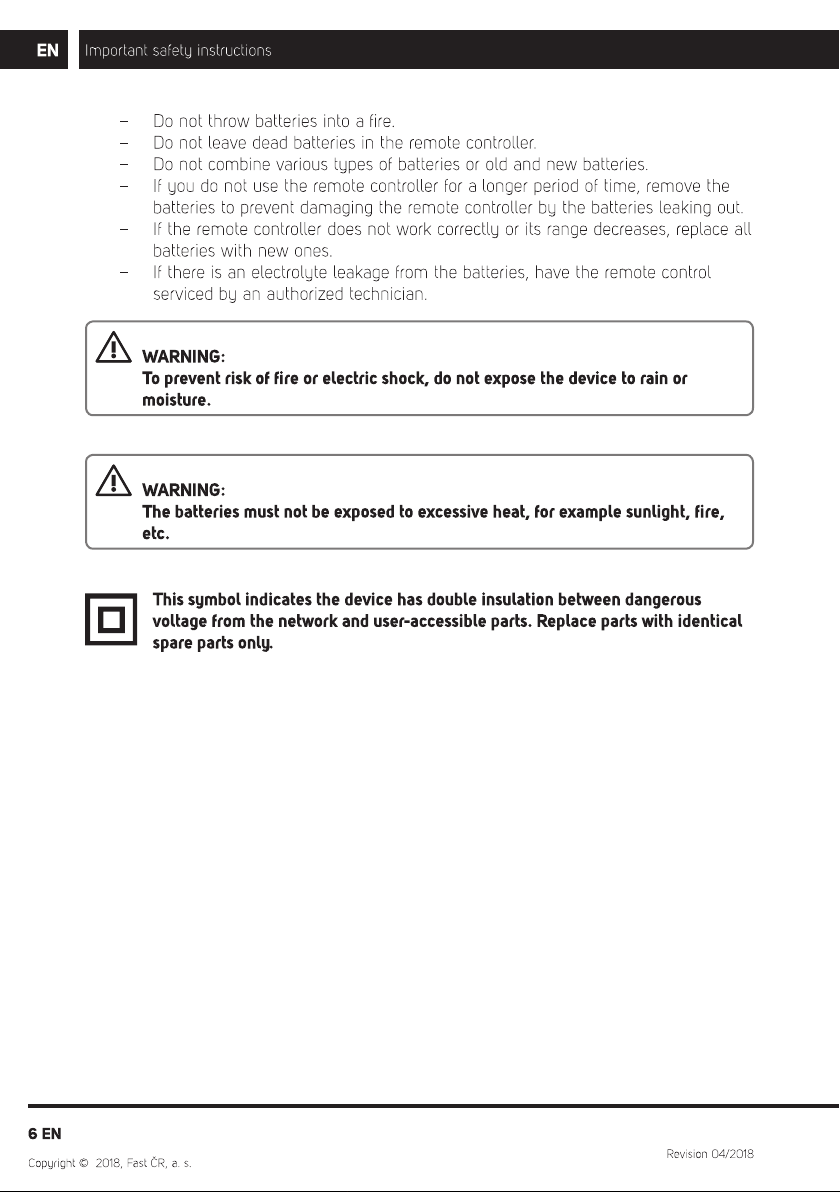 EN Important safety instructions

– Do not throw batteries into a fire.
– Do not leave dead batteries in the remote controller.
– Do not combine various types of batteries or old and new batteries.
– If you do not use the remote controller for a longer period of time, remove the batteries to prevent damaging the remote controller by the batteries leaking out.
– If the remote controller does not work correctly or its range decreases, replace all batteries with new ones.
– If there is an electrolyte leakage from the batteries, have the remote control serviced by an authorized technician.

WARNING:
To prevent risk of fire or electric shock, do not expose the device to rain or moisture.

WARNING:
The batteries must not be exposed to excessive heat, for example sunlight, fire, etc.

This symbol indicates the device has double insulation between dangerous voltage from the network and user-accessible parts. Replace parts with identical spare parts only.

6 EN

Copyright © 2018, Fast ČR, a. s.

Revision 04/2018